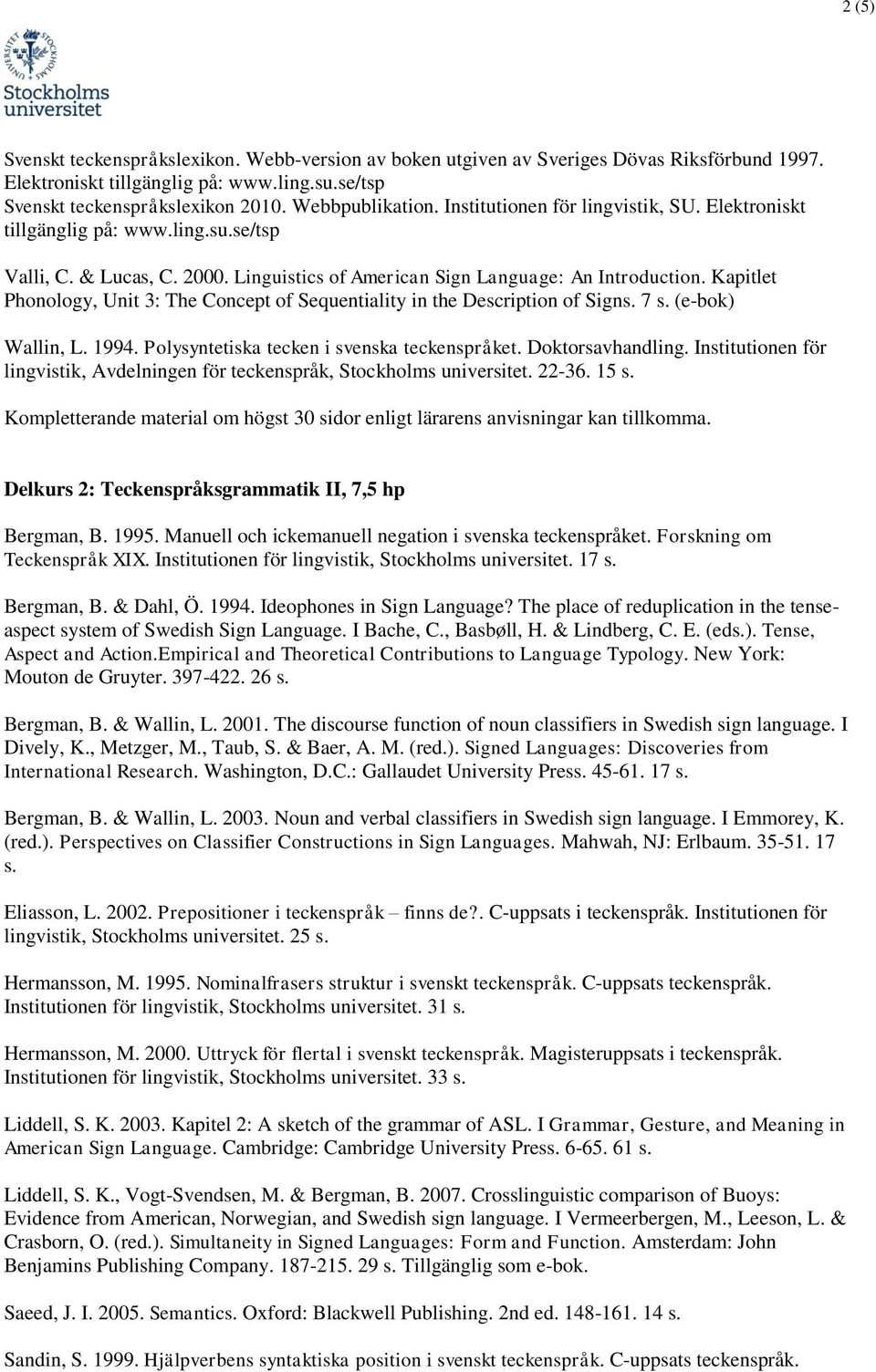 2 (5)

Stockholms universitet

Svenskt teckenspråkslexikon. Webb-version av boken utgiven av Sveriges Dövas Riksförbund 1997. Elektroniskt tillgänglig på: www.ling.su.se/tsp
Svenskt teckenspråkslexikon 2010. Webbpublikation. Institutionen för lingvistik, SU. Elektroniskt tillgänglig på: www.ling.su.se/tsp

Valli, C. & Lucas, C. 2000. Linguistics of American Sign Language: An Introduction. Kapitlet Phonology, Unit 3: The Concept of Sequentiality in the Description of Signs. 7 s. (e-bok)

Wallin, L. 1994. Polysyntetiska tecken i svenska teckenspråket. Doktorsavhandling. Institutionen för lingvistik, Avdelningen för teckenspråk, Stockholms universitet. 22-36. 15 s.

Kompletterande material om högst 30 sidor enligt lärarens anvisningar kan tillkomma.

Delkurs 2: Teckenspråksgrammatik II, 7,5 hp

Bergman, B. 1995. Manuell och ickemanuell negation i svenska teckenspråket. Forskning om Teckenspråk XIX. Institutionen för lingvistik, Stockholms universitet. 17 s.

Bergman, B. & Dahl, Ö. 1994. Ideophones in Sign Language? The place of reduplication in the tense-aspect system of Swedish Sign Language. I Bache, C., Basbøll, H. & Lindberg, C. E. (eds.). Tense, Aspect and Action.Empirical and Theoretical Contributions to Language Typology. New York: Mouton de Gruyter. 397-422. 26 s.

Bergman, B. & Wallin, L. 2001. The discourse function of noun classifiers in Swedish sign language. I Dively, K., Metzger, M., Taub, S. & Baer, A. M. (red.). Signed Languages: Discoveries from International Research. Washington, D.C.: Gallaudet University Press. 45-61. 17 s.

Bergman, B. & Wallin, L. 2003. Noun and verbal classifiers in Swedish sign language. I Emmorey, K. (red.). Perspectives on Classifier Constructions in Sign Languages. Mahwah, NJ: Erlbaum. 35-51. 17 s.

Eliasson, L. 2002. Prepositioner i teckenspråk – finns de?. C-uppsats i teckenspråk. Institutionen för lingvistik, Stockholms universitet. 25 s.

Hermansson, M. 1995. Nominalfrasers struktur i svenskt teckenspråk. C-uppsats teckenspråk. Institutionen för lingvistik, Stockholms universitet. 31 s.

Hermansson, M. 2000. Uttryck för flertal i svenskt teckenspråk. Magisteruppsats i teckenspråk. Institutionen för lingvistik, Stockholms universitet. 33 s.

Liddell, S. K. 2003. Kapitel 2: A sketch of the grammar of ASL. I Grammar, Gesture, and Meaning in American Sign Language. Cambridge: Cambridge University Press. 6-65. 61 s.

Liddell, S. K., Vogt-Svendsen, M. & Bergman, B. 2007. Crosslinguistic comparison of Buoys: Evidence from American, Norwegian, and Swedish sign language. I Vermeerbergen, M., Leeson, L. & Crasborn, O. (red.). Simultaneity in Signed Languages: Form and Function. Amsterdam: John Benjamins Publishing Company. 187-215. 29 s. Tillgänglig som e-bok.

Saeed, J. I. 2005. Semantics. Oxford: Blackwell Publishing. 2nd ed. 148-161. 14 s.

Sandin, S. 1999. Hjälpverbens syntaktiska position i svenskt teckenspråk. C-uppsats teckenspråk.